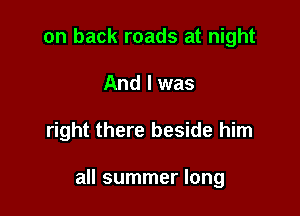 on back roads at night

And I was

right there beside him

all summer long